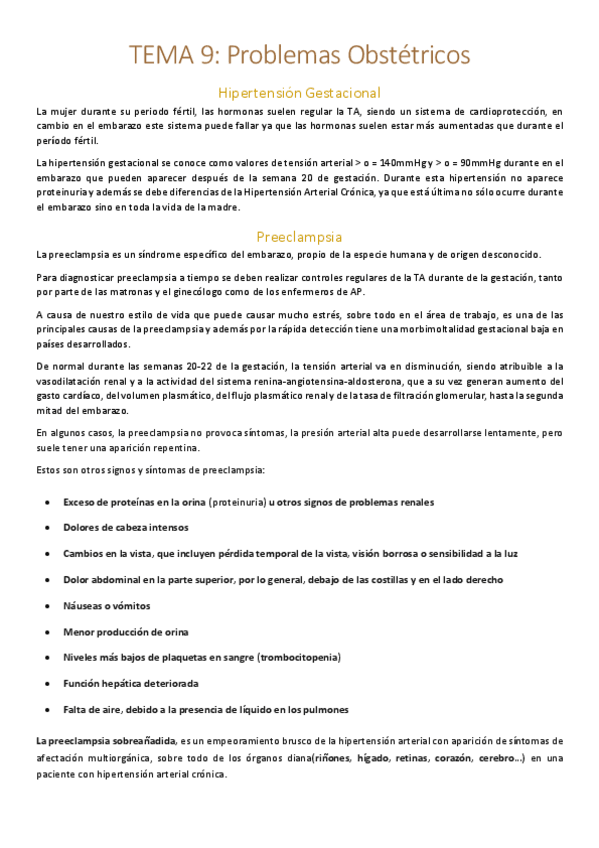 TEMA 9: Problemas Obstétricos

Hipertensión Gestacional

La mujer durante su periodo fértil, las hormonas suelen regular la TA, siendo un sistema de cardioprotección, en cambio en el embarazo este sistema puede fallar ya que las hormonas suelen estar más aumentadas que durante el periodo fértil.

La hipertensión gestacional se conoce como valores de tensión arterial > o = 140mmHg y > o = 90mmHg durante en el embarazo que pueden aparecer después de la semana 20 de gestación. Durante esta hipertensión no aparece proteinuria y además se debe diferencias de la Hipertensión Arterial Crónica, ya que está última no sólo ocurre durante el embarazo sino en toda la vida de la madre.

Preeclampsia

La preeclampsia es un síndrome específico del embarazo, propio de la especie humana y de origen desconocido.

Para diagnosticar preeclampsia a tiempo se deben realizar controles regulares de la TA durante de la gestación, tanto por parte de las matronas y el ginecólogo como de los enfermeros de AP.

A causa de nuestro estilo de vida que puede causar mucho estrés, sobre todo en el área de trabajo, es una de las principales causas de la preeclampsia y además por la rápida detección tiene una morbimoltalidad gestacional baja en países desarrollados.

De normal durante las semanas 20-22 de la gestación, la tensión arterial va en disminución, siendo atribuible a la vasodilatación renal y a la actividad del sistema renina-angiotensina-aldosterona, que a su vez generan aumento del gasto cardíaco, del volumen plasmático, del flujo plasmático renal y de la tasa de filtración glomerular, hasta la segunda mitad del embarazo.

En algunos casos, la preeclampsia no provoca síntomas, la presión arterial alta puede desarrollarse lentamente, pero suele tener una aparición repentina.

Estos son otros signos y síntomas de preeclampsia:

• Exceso de proteínas en la orina (proteinuria) u otros signos de problemas renales
• Dolores de cabeza intensos
• Cambios en la vista, que incluyen pérdida temporal de la vista, visión borrosa o sensibilidad a la luz
• Dolor abdominal en la parte superior, por lo general, debajo de las costillas y en el lado derecho
• Náuseas o vómitos
• Menor producción de orina
• Niveles más bajos de plaquetas en sangre (trombocitopenia)
• Función hepática deteriorada
• Falta de aire, debido a la presencia de líquido en los pulmones

La preeclampsia sobreañadida, es un empeoramiento brusco de la hipertensión arterial con aparición de síntomas de afectación multiorgánica, sobre todo de los órganos diana(riñones, hígado, retinas, corazón, cerebro...) en una paciente con hipertensión arterial crónica.